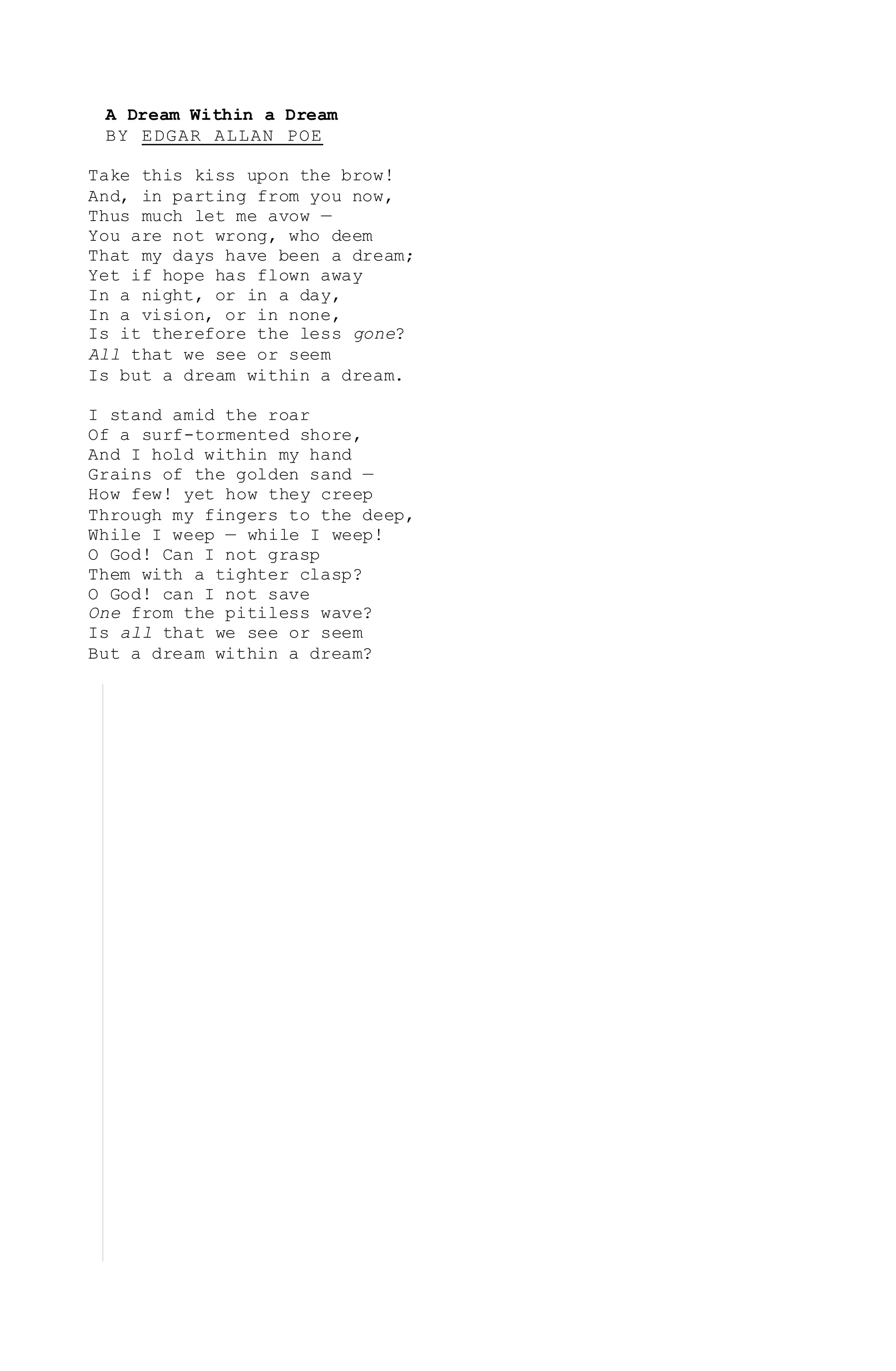 A Dream Within a Dream
BY EDGAR ALLAN POE

Take this kiss upon the brow!
And, in parting from you now,
Thus much let me avow —
You are not wrong, who deem
That my days have been a dream;
Yet if hope has flown away
In a night, or in a day,
In a vision, or in none,
Is it therefore the less gone?
All that we see or seem
Is but a dream within a dream.

I stand amid the roar
Of a surf-tormented shore,
And I hold within my hand
Grains of the golden sand —
How few! yet how they creep
Through my fingers to the deep,
While I weep — while I weep!
O God! Can I not grasp
Them with a tighter clasp?
O God! can I not save
One from the pitiless wave?
Is all that we see or seem
But a dream within a dream?